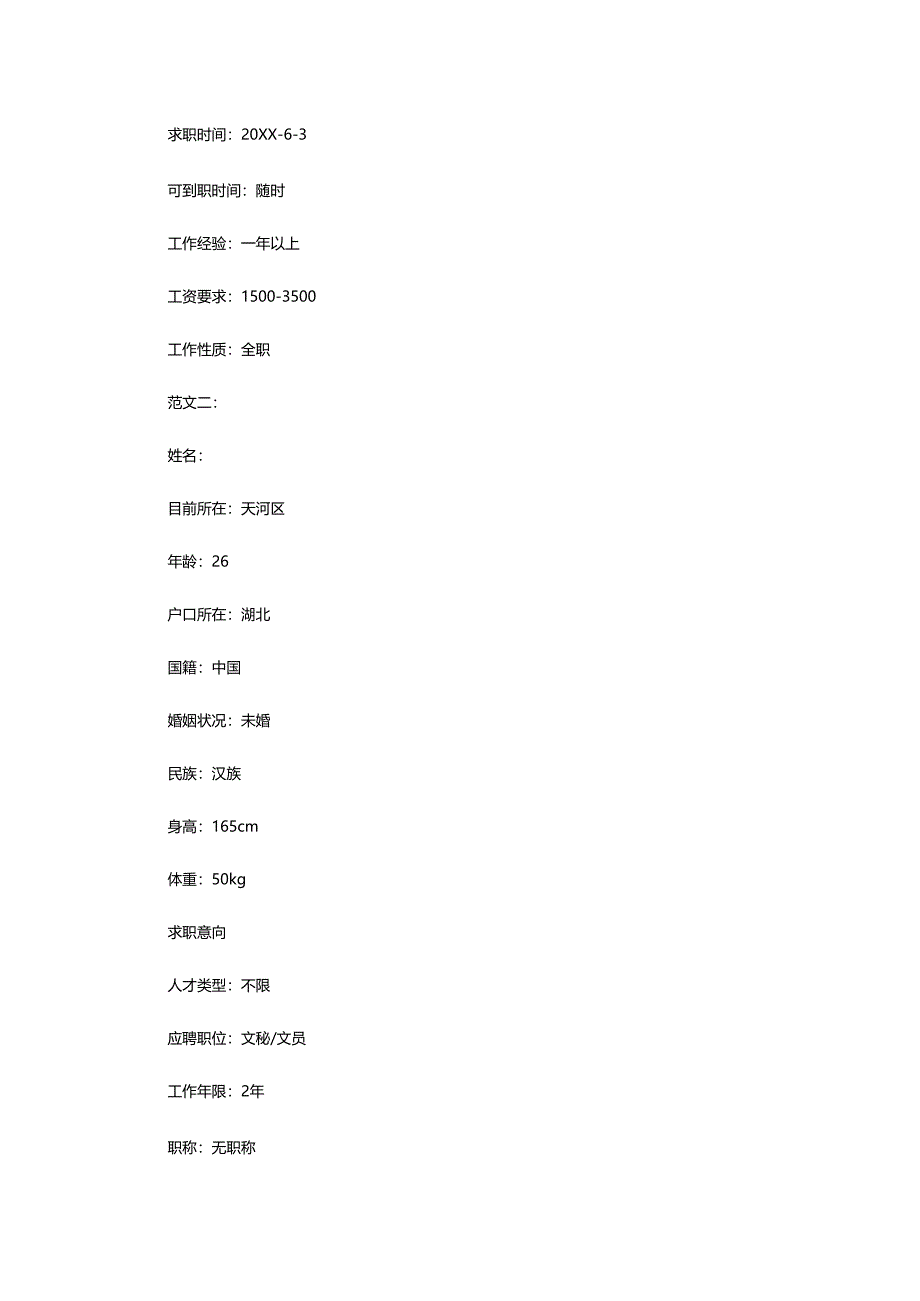 求职时间：20XX-6-3

可到职时间：随时

工作经验：一年以上

工资要求：1500-3500

工作性质：全职

范文二：

姓名：

目前所在：天河区

年龄：26

户口所在：湖北

国籍：中国

婚姻状况：未婚

民族：汉族

身高：165cm

体重：50kg

求职意向

人才类型：不限

应聘职位：文秘/文员

工作年限：2年

职称：无职称